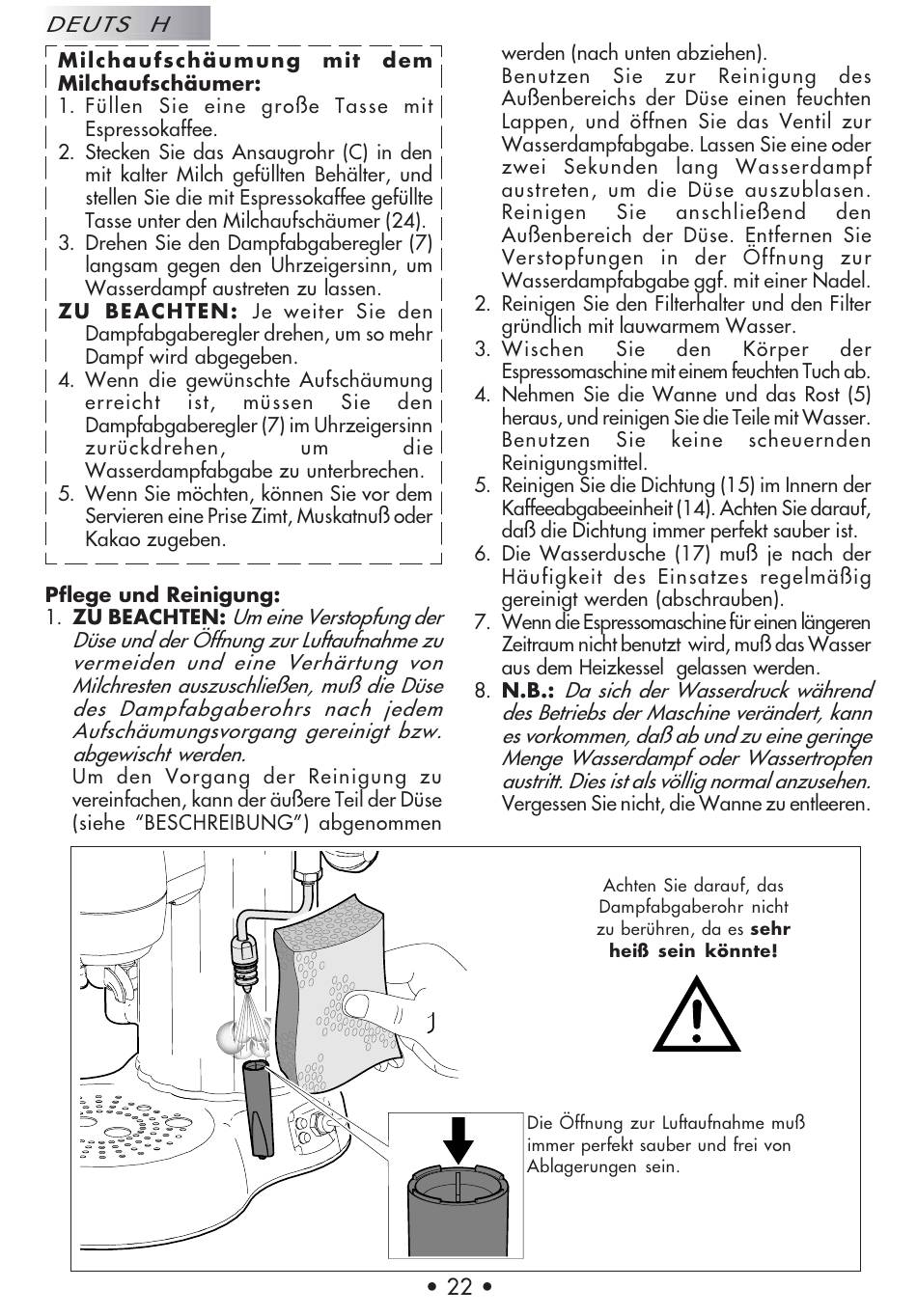 DEUTS H

Milchaufschäumung mit dem Milchaufschäumer:
1. Füllen Sie eine große Tasse mit Espressokaffee.
2. Stecken Sie das Ansaugrohr (C) in den mit kalter Milch gefüllten Behälter, und stellen Sie die mit Espressokaffee gefüllte Tasse unter den Milchaufschäumer (24).
3. Drehen Sie den Dampfabgaberegler (7) langsam gegen den Uhrzeigersinn, um Wasserdampf austreten zu lassen.
ZU BEACHTEN: Je weiter Sie den Dampfabgaberegler drehen, um so mehr Dampf wird abgegeben.
4. Wenn die gewünschte Aufschäumung erreicht ist, müssen Sie den Dampfabgaberegler (7) im Uhrzeigersinn zurückdrehen, um die Wasserdampfabgabe zu unterbrechen.
5. Wenn Sie möchten, können Sie vor dem Servieren eine Prise Zimt, Muskatnuß oder Kakao zugeben.

Pflege und Reinigung:
1. ZU BEACHTEN: Um eine Verstopfung der Düse und der Öffnung zur Luftaufnahme zu vermeiden und eine Verhärtung von Milchresten auszuschließen, muß die Düse des Dampfabgaberohrs nach jedem Aufschäumungsvorgang gereinigt bzw. abgewischt werden.
Um den Vorgang der Reinigung zu vereinfachen, kann der äußere Teil der Düse (siehe "BESCHREIBUNG") abgenommen werden (nach unten abziehen).
Benutzen Sie zur Reinigung des Außenbereichs der Düse einen feuchten Lappen, und öffnen Sie das Ventil zur Wasserdampfabgabe. Lassen Sie eine oder zwei Sekunden lang Wasserdampf austreten, um die Düse auszublasen. Reinigen Sie anschließend den Außenbereich der Düse. Entfernen Sie Verstopfungen in der Öffnung zur Wasserdampfabgabe ggf. mit einer Nadel.
2. Reinigen Sie den Filterhalter und den Filter gründlich mit lauwarmem Wasser.
3. Wischen Sie den Körper der Espressomaschine mit einem feuchten Tuch ab.
4. Nehmen Sie die Wanne und das Rost (5) heraus, und reinigen Sie die Teile mit Wasser. Benutzen Sie keine scheuernden Reinigungsmittel.
5. Reinigen Sie die Dichtung (15) im Innern der Kaffeeabgabeeinheit (14). Achten Sie darauf, daß die Dichtung immer perfekt sauber ist.
6. Die Wasserdusche (17) muß je nach der Häufigkeit des Einsatzes regelmäßig gereinigt werden (abschrauben).
7. Wenn die Espressomaschine für einen längeren Zeitraum nicht benutzt wird, muß das Wasser aus dem Heizkessel gelassen werden.
8. N.B.: Da sich der Wasserdruck während des Betriebs der Maschine verändert, kann es vorkommen, daß ab und zu eine geringe Menge Wasserdampf oder Wassertropfen austritt. Dies ist als völlig normal anzusehen. Vergessen Sie nicht, die Wanne zu entleeren.

Achten Sie darauf, das Dampfabgaberohr nicht zu berühren, da es sehr heiß sein könnte!

Die Öffnung zur Luftaufnahme muß immer perfekt sauber und frei von Ablagerungen sein.

• 22 •